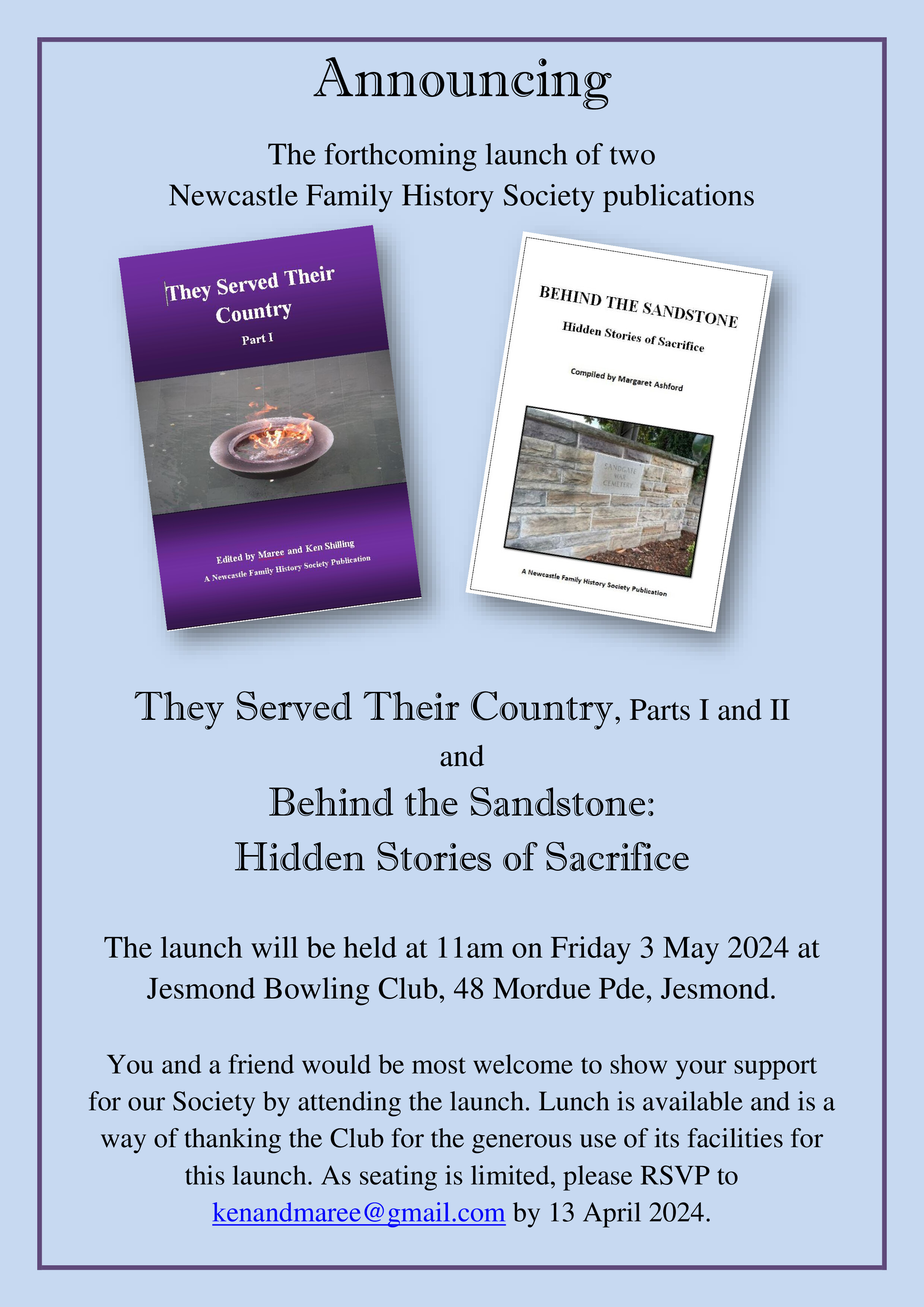 Announcing

The forthcoming launch of two Newcastle Family History Society publications

They Served Their Country

Part I

Edited by Maree and Ken Shilling

A Newcastle Family History Society Publication

BEHIND THE SANDSTONE

Hidden Stories of Sacrifice

Compiled by Margaret Ashford

SANDGATE WAR CEMETERY

A Newcastle Family History Society Publication

They Served Their Country, Parts I and II

and

Behind the Sandstone: Hidden Stories of Sacrifice

The launch will be held at 11am on Friday 3 May 2024 at Jesmond Bowling Club, 48 Mordue Pde, Jesmond.

You and a friend would be most welcome to show your support for our Society by attending the launch. Lunch is available and is a way of thanking the Club for the generous use of its facilities for this launch. As seating is limited, please RSVP to kenandmaree@gmail.com by 13 April 2024.